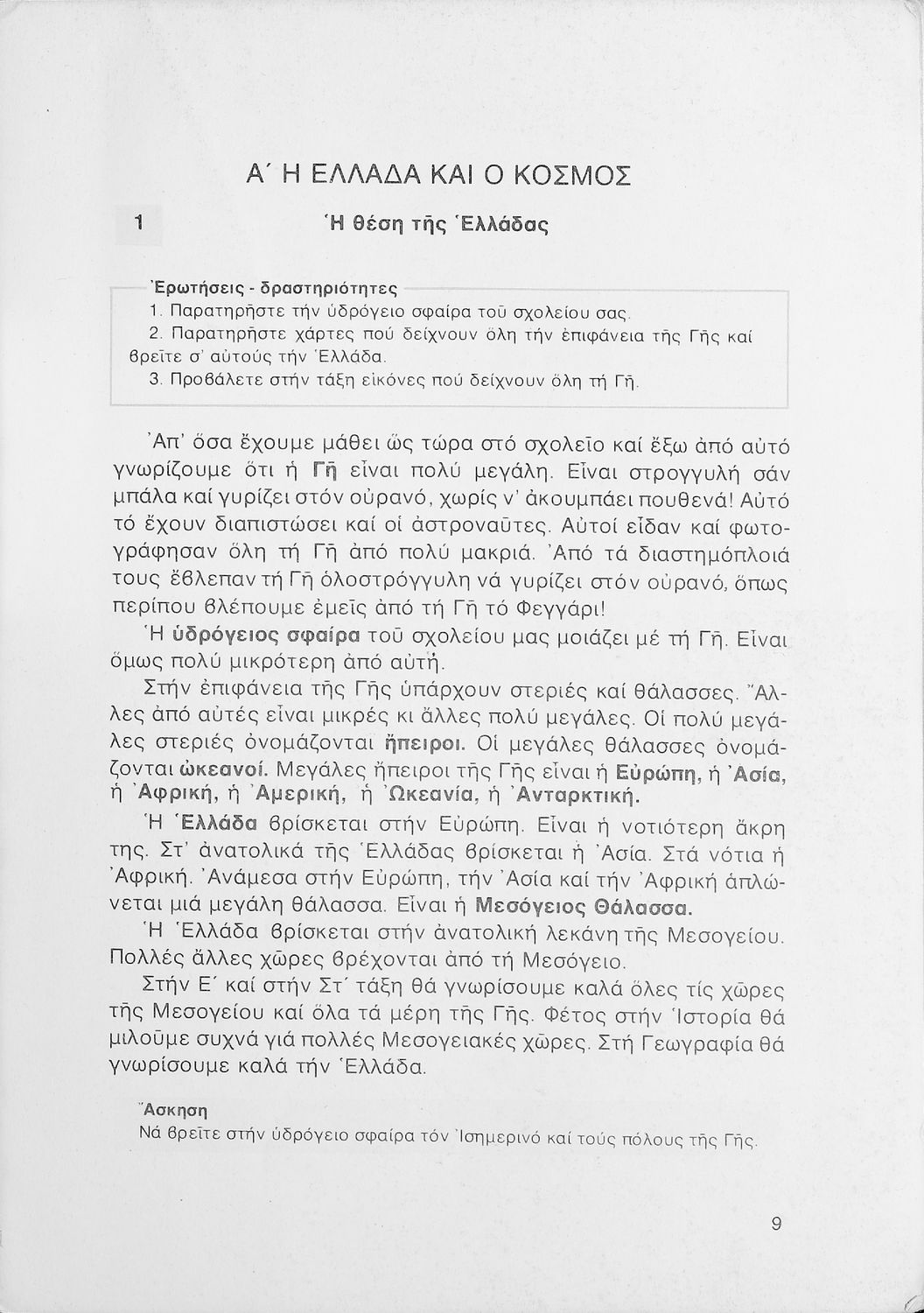 Α΄ Η ΕΛΛΑΔΑ ΚΑΙ Ο ΚΟΣΜΟΣ

1 Ἡ θέση τῆς Ἑλλάδας

Ἐρωτήσεις - δραστηριότητες
1. Παρατηρῆστε τήν ὑδρόγειο σφαίρα τοῦ σχολείου σας.
2. Παρατηρῆστε χάρτες πού δείχνουν ὅλη τήν ἐπιφάνεια τῆς Γῆς καί βρεῖτε σ' αὐτούς τήν Ἑλλάδα.
3. Προβάλετε στήν τάξη εἰκόνες πού δείχνουν ὅλη τή Γῆ.

Ἀπ' ὅσα ἔχουμε μάθει ὥς τώρα στό σχολεῖο καί ἔξω ἀπό αὐτό γνωρίζουμε ὅτι ἡ Γῆ εἶναι πολύ μεγάλη. Εἶναι στρογγυλή σάν μπάλα καί γυρίζει στόν οὐρανό, χωρίς ν' ἀκουμπάει πουθενά! Αὐτό τό ἔχουν διαπιστώσει καί οἱ ἀστροναῦτες. Αὐτοί εἶδαν καί φωτογράφησαν ὅλη τή Γῆ ἀπό πολύ μακριά. Ἀπό τά διαστημόπλοιά τους ἔβλεπαν τή Γῆ ὁλοστρόγγυλη νά γυρίζει στόν οὐρανό, ὅπως περίπου βλέπουμε ἐμεῖς ἀπό τή Γῆ τό Φεγγάρι!

Ἡ ὑδρόγειος σφαίρα τοῦ σχολείου μας μοιάζει μέ τή Γῆ. Εἶναι ὅμως πολύ μικρότερη ἀπό αὐτή.

Στήν ἐπιφάνεια τῆς Γῆς ὑπάρχουν στεριές καί θάλασσες. Ἄλλες ἀπό αὐτές εἶναι μικρές κι ἄλλες πολύ μεγάλες. Οἱ πολύ μεγάλες στεριές ὀνομάζονται ἤπειροι. Οἱ μεγάλες θάλασσες ὀνομάζονται ὠκεανοί. Μεγάλες ἤπειροι τῆς Γῆς εἶναι ἡ Εὐρώπη, ἡ Ἀσία, ἡ Ἀφρική, ἡ Ἀμερική, ἡ Ὠκεανία, ἡ Ἀνταρκτική.

Ἡ Ἑλλάδα βρίσκεται στήν Εὐρώπη. Εἶναι ἡ νοτιότερη ἄκρη της. Στ' ἀνατολικά τῆς Ἑλλάδας βρίσκεται ἡ Ἀσία. Στά νότια ἡ Ἀφρική. Ἀνάμεσα στήν Εὐρώπη, τήν Ἀσία καί τήν Ἀφρική ἁπλώνεται μιά μεγάλη θάλασσα. Εἶναι ἡ Μεσόγειος Θάλασσα.

Ἡ Ἑλλάδα βρίσκεται στήν ἀνατολική λεκάνη τῆς Μεσογείου. Πολλές ἄλλες χῶρες βρέχονται ἀπό τή Μεσόγειο.

Στήν Ε΄ καί στήν Στ΄ τάξη θά γνωρίσουμε καλά ὅλες τίς χῶρες τῆς Μεσογείου καί ὅλα τά μέρη τῆς Γῆς. Φέτος στήν Ἱστορία θά μιλοῦμε συχνά γιά πολλές Μεσογειακές χῶρες. Στή Γεωγραφία θά γνωρίσουμε καλά τήν Ἑλλάδα.

Ἄσκηση
Νά βρεῖτε στήν ὑδρόγειο σφαίρα τόν Ἰσημερινό καί τούς πόλους τῆς Γῆς.

9